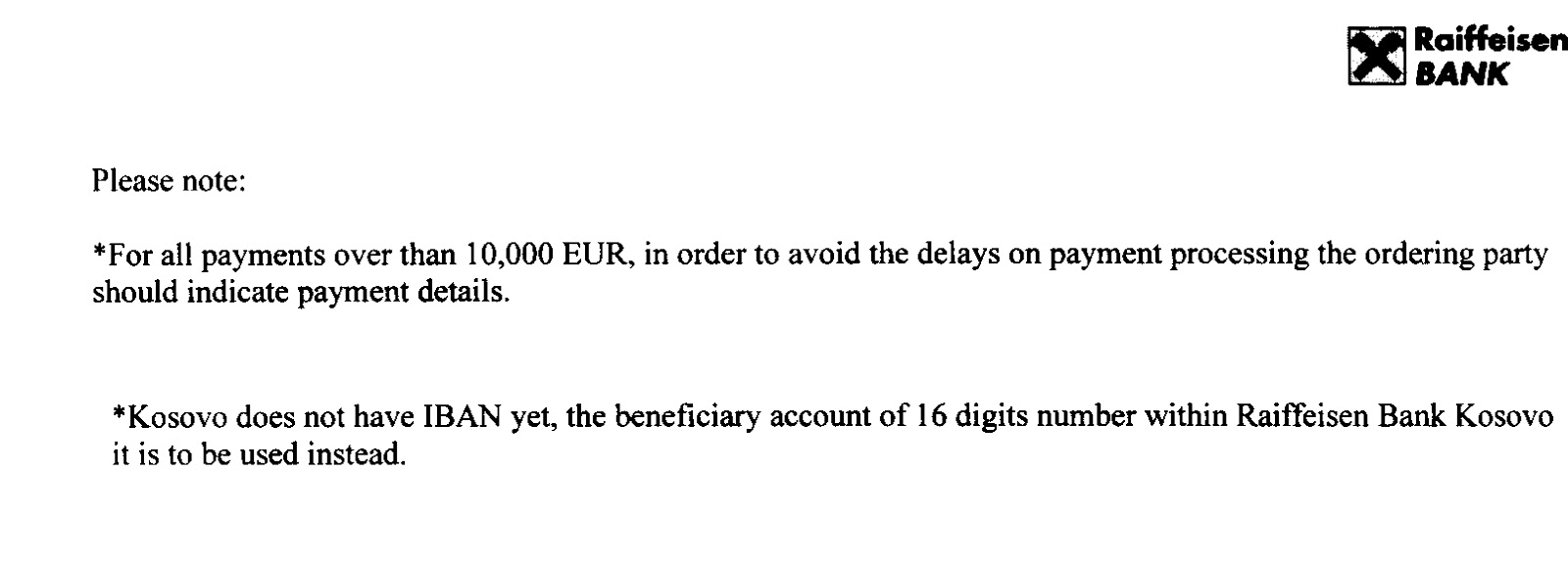 Raiffeisen
BANK

Please note:

*For all payments over than 10,000 EUR, in order to avoid the delays on payment processing the ordering party should indicate payment details.

*Kosovo does not have IBAN yet, the beneficiary account of 16 digits number within Raiffeisen Bank Kosovo it is to be used instead.